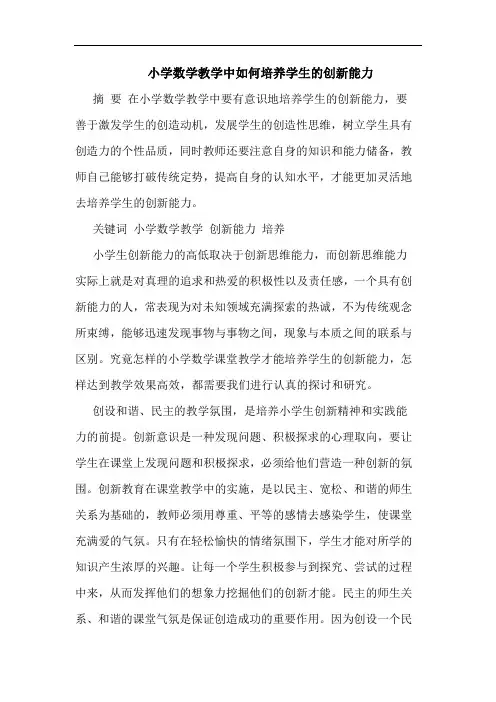 小学数学教学中如何培养学生的创新能力

摘 要 在小学数学教学中要有意识地培养学生的创新能力，要善于激发学生的创造动机，发展学生的创造性思维，树立学生具有创造力的个性品质，同时教师还要注意自身的知识和能力储备，教师自己能够打破传统定势，提高自身的认知水平，才能更加灵活地去培养学生的创新能力。

关键词 小学数学教学 创新能力 培养

小学生创新能力的高低取决于创新思维能力，而创新思维能力实际上就是对真理的追求和热爱的积极性以及责任感，一个具有创新能力的人，常表现为对未知领域充满探索的热诚，不为传统观念所束缚，能够迅速发现事物与事物之间，现象与本质之间的联系与区别。究竟怎样的小学数学课堂教学才能培养学生的创新能力，怎样达到教学效果高效，都需要我们进行认真的探讨和研究。

创设和谐、民主的教学氛围，是培养小学生创新精神和实践能力的前提。创新意识是一种发现问题、积极探求的心理取向，要让学生在课堂上发现问题和积极探求，必须给他们营造一种创新的氛围。创新教育在课堂教学中的实施，是以民主、宽松、和谐的师生关系为基础的，教师必须用尊重、平等的感情去感染学生，使课堂充满爱的气氛。只有在轻松愉快的情绪氛围下，学生才能对所学的知识产生浓厚的兴趣。让每一个学生积极参与到探究、尝试的过程中来，从而发挥他们的想象力挖掘他们的创新才能。民主的师生关系、和谐的课堂气氛是保证创造成功的重要作用。因为创设一个民